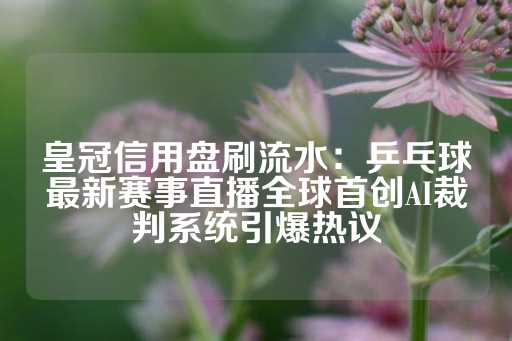 皇冠信用盘刷流水：乒乓球最新赛事直播全球首创AI裁判系统引爆热议